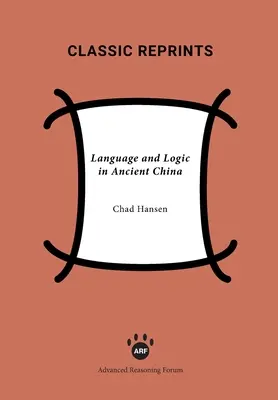 CLASSIC REPRINTS

Language and Logic in Ancient China

Chad Hansen

ARF

Advanced Reasoning Forum